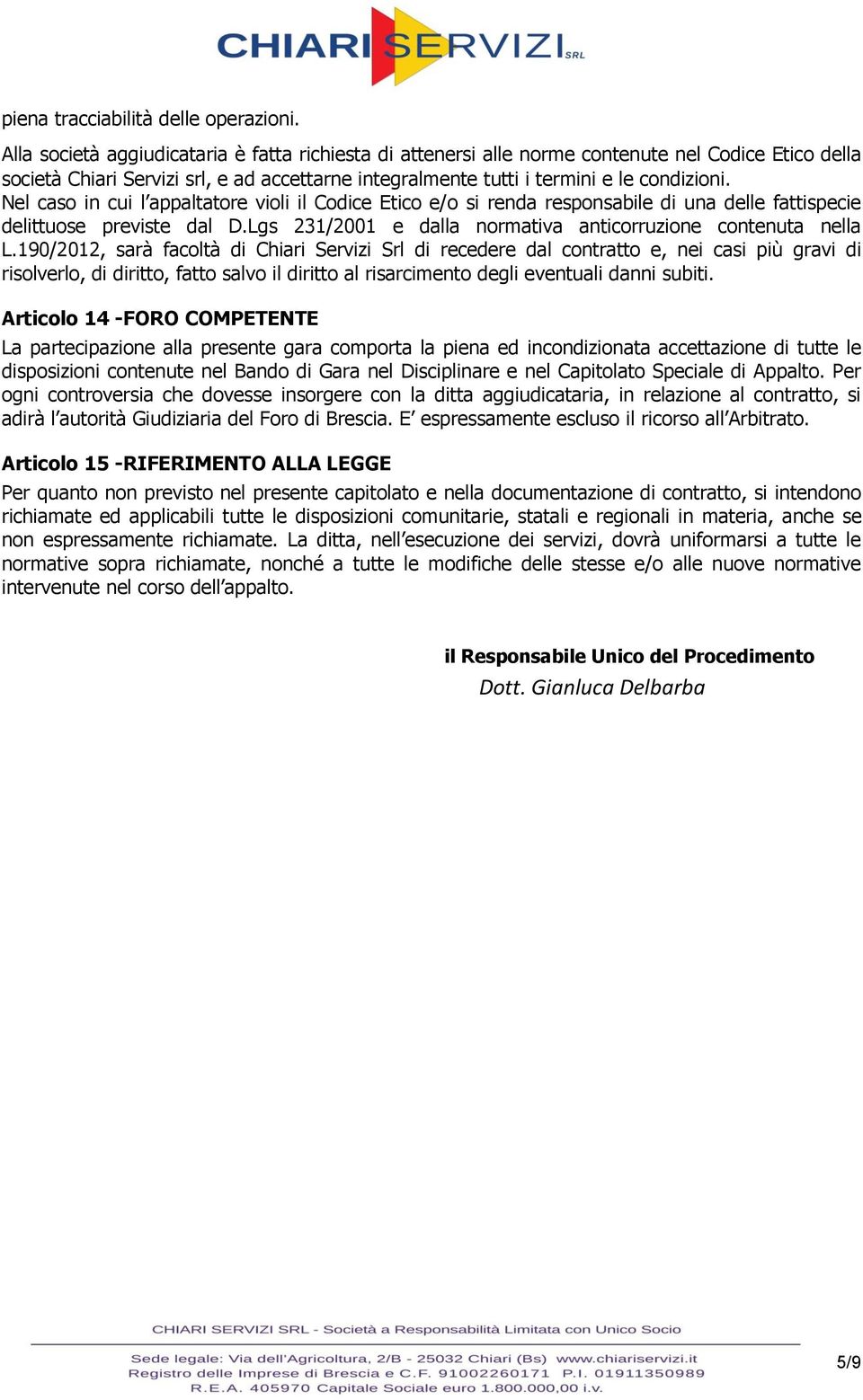 CHIARI SERVIZI SRL

piena tracciabilità delle operazioni.

Alla società aggiudicataria è fatta richiesta di attenersi alle norme contenute nel Codice Etico della società Chiari Servizi srl, e ad accettarne integralmente tutti i termini e le condizioni.
Nel caso in cui l'appaltatore violi il Codice Etico e/o si renda responsabile di una delle fattispecie delittuose previste dal D.Lgs 231/2001 e dalla normativa anticorruzione contenuta nella L.190/2012, sarà facoltà di Chiari Servizi Srl di recedere dal contratto e, nei casi più gravi di risolverlo, di diritto, fatto salvo il diritto al risarcimento degli eventuali danni subiti.

Articolo 14 -FORO COMPETENTE
La partecipazione alla presente gara comporta la piena ed incondizionata accettazione di tutte le disposizioni contenute nel Bando di Gara nel Disciplinare e nel Capitolato Speciale di Appalto. Per ogni controversia che dovesse insorgere con la ditta aggiudicataria, in relazione al contratto, si adirà l'autorità Giudiziaria del Foro di Brescia. E' espressamente escluso il ricorso all'Arbitrato.

Articolo 15 -RIFERIMENTO ALLA LEGGE
Per quanto non previsto nel presente capitolato e nella documentazione di contratto, si intendono richiamate ed applicabili tutte le disposizioni comunitarie, statali e regionali in materia, anche se non espressamente richiamate. La ditta, nell'esecuzione dei servizi, dovrà uniformarsi a tutte le normative sopra richiamate, nonché a tutte le modifiche delle stesse e/o alle nuove normative intervenute nel corso dell'appalto.

il Responsabile Unico del Procedimento
Dott. Gianluca Delbarba

CHIARI SERVIZI SRL - Società a Responsabilità Limitata con Unico Socio

Sede legale: Via dell'Agricoltura, 2/B - 25032 Chiari (Bs) www.chiariservizi.it
Registro delle Imprese di Brescia e C.F. 91002260171 P.I. 01911350989
R.E.A. 405970 Capitale Sociale euro 1.800.000,00 i.v.

5/9